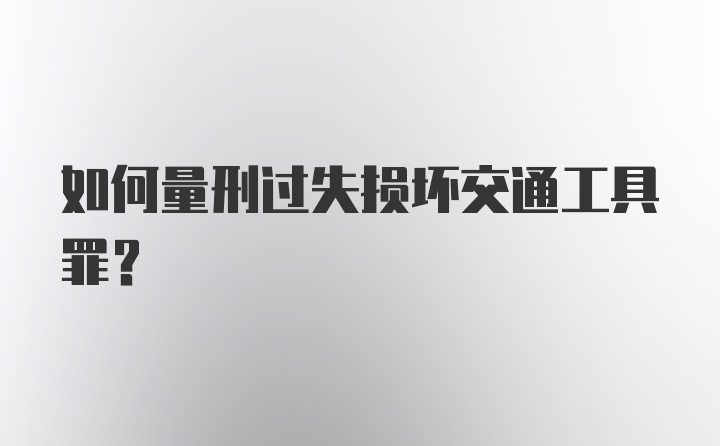 如何量刑过失损坏交通工具罪？